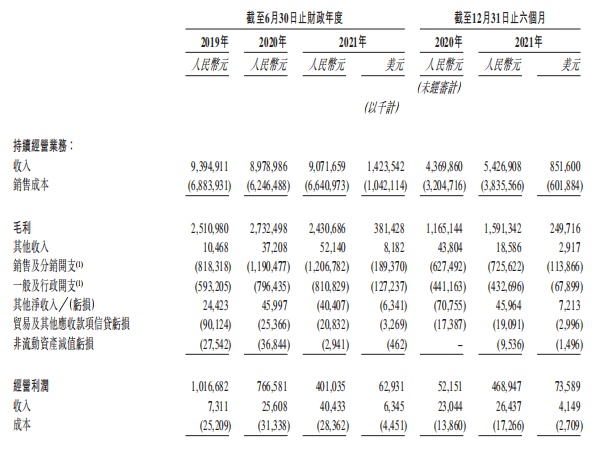 | | 截至6月30日止財政年度 | | | | 截至12月31日止六個月 | | |
|---|---|---|---|---|---|---|---|
| | 2019年 | 2020年 | 2021年 | | 2020年 | 2021年 | |
| | 人民幣元 | 人民幣元 | 人民幣元 | 美元 | 人民幣元 | 人民幣元 | 美元 |
| | | | | | (未經審計) | | |
| | | | | (以千計) | | | |
| 持續經營業務： | | | | | | | |
| 收入 | 9,394,911 | 8,978,986 | 9,071,659 | 1,423,542 | 4,369,860 | 5,426,908 | 851,600 |
| 銷售成本 | (6,883,931) | (6,246,488) | (6,640,973) | (1,042,114) | (3,204,716) | (3,835,566) | (601,884) |
| 毛利 | 2,510,980 | 2,732,498 | 2,430,686 | 381,428 | 1,165,144 | 1,591,342 | 249,716 |
| 其他收入 | 10,468 | 37,208 | 52,140 | 8,182 | 43,804 | 18,586 | 2,917 |
| 銷售及分銷開支$^{(1)}$ | (818,318) | (1,190,477) | (1,206,782) | (189,370) | (627,492) | (725,622) | (113,866) |
| 一般及行政開支$^{(1)}$ | (593,205) | (796,435) | (810,829) | (127,237) | (441,163) | (432,696) | (67,899) |
| 其他淨收入／(虧損) | 24,423 | 45,997 | (40,407) | (6,341) | (70,755) | 45,964 | 7,213 |
| 貿易及其他應收款項信貸虧損 | (90,124) | (25,366) | (20,832) | (3,269) | (17,387) | (19,091) | (2,996) |
| 非流動資產減值虧損 | (27,542) | (36,844) | (2,941) | (462) | – | (9,536) | (1,496) |
| 經營利潤 | 1,016,682 | 766,581 | 401,035 | 62,931 | 52,151 | 468,947 | 73,589 |
| 收入 | 7,311 | 25,608 | 40,433 | 6,345 | 23,044 | 26,437 | 4,149 |
| 成本 | (25,209) | (31,338) | (28,362) | (4,451) | (13,860) | (17,266) | (2,709) |